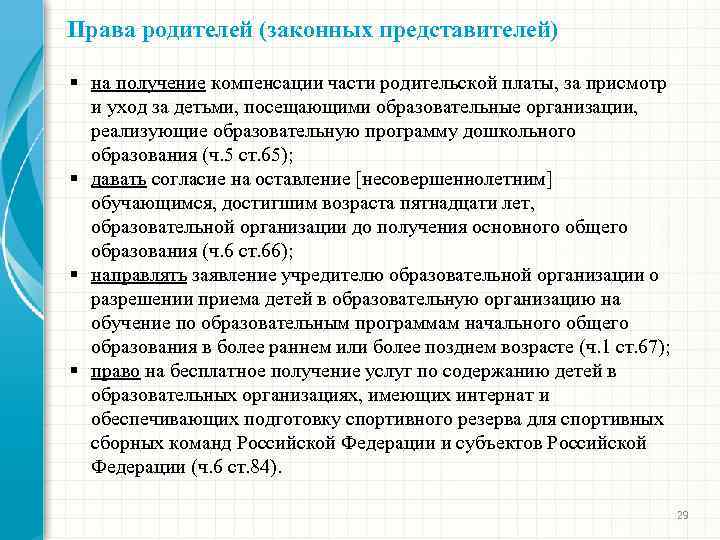 Права родителей (законных представителей)

▪ на получение компенсации части родительской платы, за присмотр и уход за детьми, посещающими образовательные организации, реализующие образовательную программу дошкольного образования (ч.5 ст.65);
▪ давать согласие на оставление [несовершеннолетним] обучающимся, достигшим возраста пятнадцати лет, образовательной организации до получения основного общего образования (ч.6 ст.66);
▪ направлять заявление учредителю образовательной организации о разрешении приема детей в образовательную организацию на обучение по образовательным программам начального общего образования в более раннем или более позднем возрасте (ч.1 ст.67);
▪ право на бесплатное получение услуг по содержанию детей в образовательных организациях, имеющих интернат и обеспечивающих подготовку спортивного резерва для спортивных сборных команд Российской Федерации и субъектов Российской Федерации (ч.6 ст.84).

29